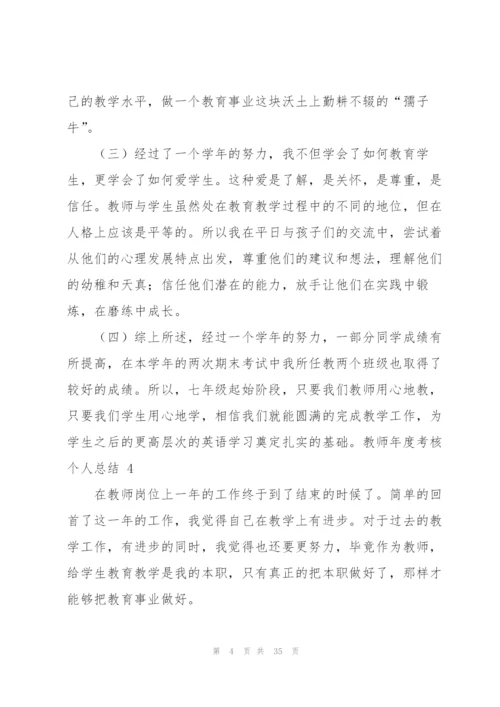 己的教学水平，做一个教育事业这块沃土上勤耕不辍的“孺子牛”。

（三）经过了一个学年的努力，我不但学会了如何教育学生，更学会了如何爱学生。这种爱是了解，是关怀，是尊重，是信任。教师与学生虽然处在教育教学过程中的不同的地位，但在人格上应该是平等的。所以我在平日与孩子们的交流中，尝试着从他们的心理发展特点出发，尊重他们的建议和想法，理解他们的幼稚和天真；信任他们潜在的能力，放手让他们在实践中锻炼，在磨练中成长。

（四）综上所述，经过一个学年的努力，一部分同学成绩有所提高，在本学年的两次期末考试中我所任教两个班级也取得了较好的成绩。所以，七年级起始阶段，只要我们教师用心地教，只要我们学生用心地学，相信我们就能圆满的完成教学工作，为学生之后的更高层次的英语学习奠定扎实的基础。教师年度考核个人总结 4

在教师岗位上一年的工作终于到了结束的时候了。简单的回首了这一年的工作，我觉得自己在教学上有进步。对于过去的教学工作，有进步的同时，我觉得也还要更努力，毕竟作为教师，给学生教育教学是我的本职，只有真正的把本职做好了，那样才能够把教育事业做好。

第 4 页 共 35 页